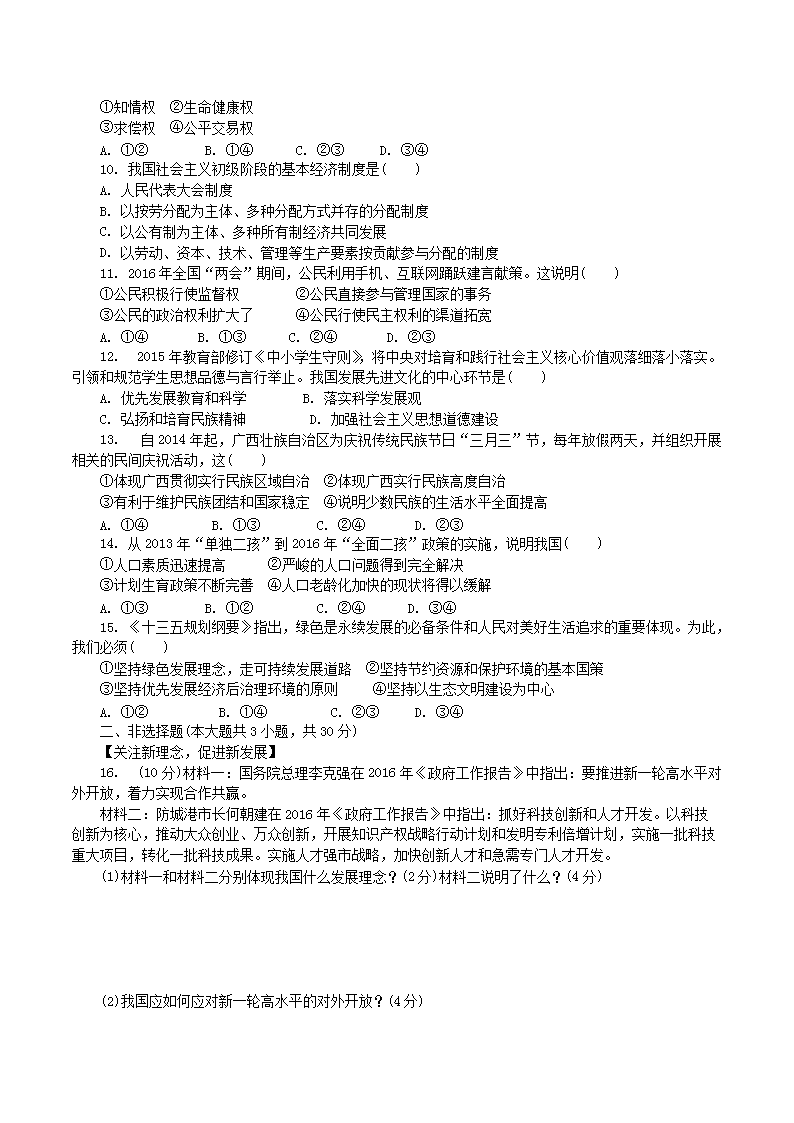 ①知情权　②生命健康权
③求偿权　④公平交易权
A. ①②　　B. ①④　　C. ②③　　D. ③④
10. 我国社会主义初级阶段的基本经济制度是(　　)
A. 人民代表大会制度
B. 以按劳分配为主体、多种分配方式并存的分配制度
C. 以公有制为主体、多种所有制经济共同发展
D. 以劳动、资本、技术、管理等生产要素按贡献参与分配的制度
11. 2016年全国“两会”期间，公民利用手机、互联网踊跃建言献策。这说明(　　)
①公民积极行使监督权　　②公民直接参与管理国家的事务
③公民的政治权利扩大了　　④公民行使民主权利的渠道拓宽
A. ①④　　B. ①③　　C. ②④　　D. ②③
12. 2015年教育部修订《中小学生守则》，将中央对培育和践行社会主义核心价值观落细落小落实。引领和规范学生思想品德与言行举止。我国发展先进文化的中心环节是(　　)
A. 优先发展教育和科学　　B. 落实科学发展观
C. 弘扬和培育民族精神　　D. 加强社会主义思想道德建设
13. 自2014年起，广西壮族自治区为庆祝传统民族节日“三月三”节，每年放假两天，并组织开展相关的民间庆祝活动，这(　　)
①体现广西贯彻实行民族区域自治　②体现广西实行民族高度自治
③有利于维护民族团结和国家稳定　④说明少数民族的生活水平全面提高
A. ①④　　B. ①③　　C. ②④　　D. ②③
14. 从2013年“单独二孩”到2016年“全面二孩”政策的实施，说明我国(　　)
①人口素质迅速提高　　②严峻的人口问题得到完全解决
③计划生育政策不断完善　④人口老龄化加快的现状将得以缓解
A. ①③　　B. ①②　　C. ②④　　D. ③④
15. 《十三五规划纲要》指出，绿色是永续发展的必备条件和人民对美好生活追求的重要体现。为此，我们必须(　　)
①坚持绿色发展理念，走可持续发展道路　②坚持节约资源和保护环境的基本国策
③坚持优先发展经济后治理环境的原则　　④坚持以生态文明建设为中心
A. ①②　　B. ①④　　C. ②③　　D. ③④
二、非选择题(本大题共3小题，共30分)
【关注新理念，促进新发展】
16. (10分)材料一：国务院总理李克强在2016年《政府工作报告》中指出：要推进新一轮高水平对外开放，着力实现合作共赢。
材料二：防城港市长何朝建在2016年《政府工作报告》中指出：抓好科技创新和人才开发。以科技创新为核心，推动大众创业、万众创新，开展知识产权战略行动计划和发明专利倍增计划，实施一批科技重大项目，转化一批科技成果。实施人才强市战略，加快创新人才和急需专门人才开发。
(1)材料一和材料二分别体现我国什么发展理念？(2分)材料二说明了什么？(4分)

(2)我国应如何应对新一轮高水平的对外开放？(4分)